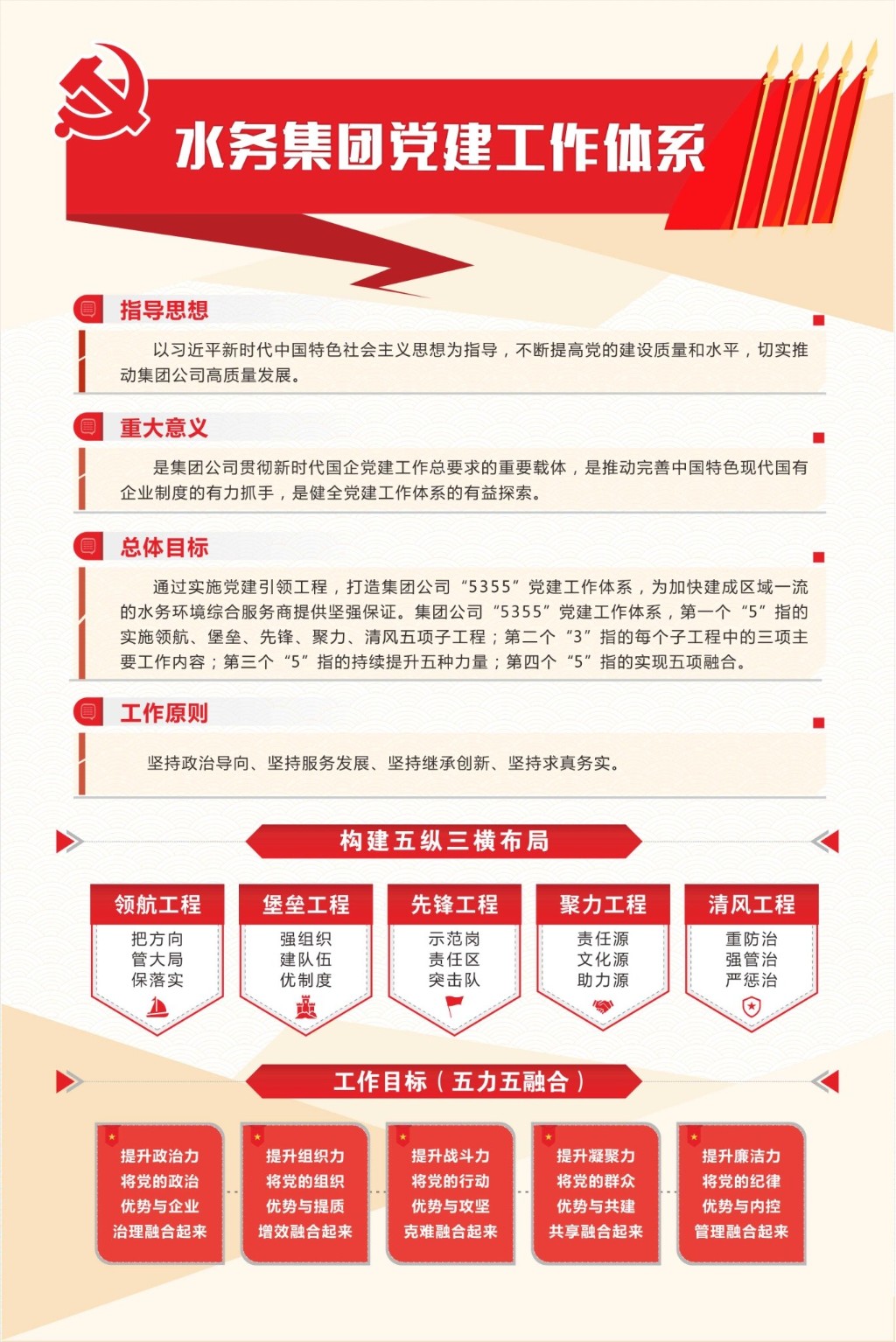 水务集团党建工作体系

指导思想

以习近平新时代中国特色社会主义思想为指导，不断提高党的建设质量和水平，切实推动集团公司高质量发展。

重大意义

是集团公司贯彻新时代国企党建工作总要求的重要载体，是推动完善中国特色现代国有企业制度的有力抓手，是健全党建工作体系的有益探索。

总体目标

通过实施党建引领工程，打造集团公司“5355”党建工作体系，为加快建成区域一流的水务环境综合服务商提供坚强保证。集团公司“5355”党建工作体系，第一个“5”指的实施领航、堡垒、先锋、聚力、清风五项子工程；第二个“3”指的每个子工程中的三项主要工作内容；第三个“5”指的持续提升五种力量；第四个“5”指的实现五项融合。

工作原则

坚持政治导向、坚持服务发展、坚持继承创新、坚持求真务实。

构建五纵三横布局

领航工程
把方向
管大局
保落实

堡垒工程
强组织
建队伍
优制度

先锋工程
示范岗
责任区
突击队

聚力工程
责任源
文化源
助力源

清风工程
重防治
强管治
严惩治

工作目标（五力五融合）

提升政治力
将党的政治
优势与企业
治理融合起来

提升组织力
将党的组织
优势与提质
增效融合起来

提升战斗力
将党的行动
优势与攻坚
克难融合起来

提升凝聚力
将党的群众
优势与共建
共享融合起来

提升廉洁力
将党的纪律
优势与内控
管理融合起来